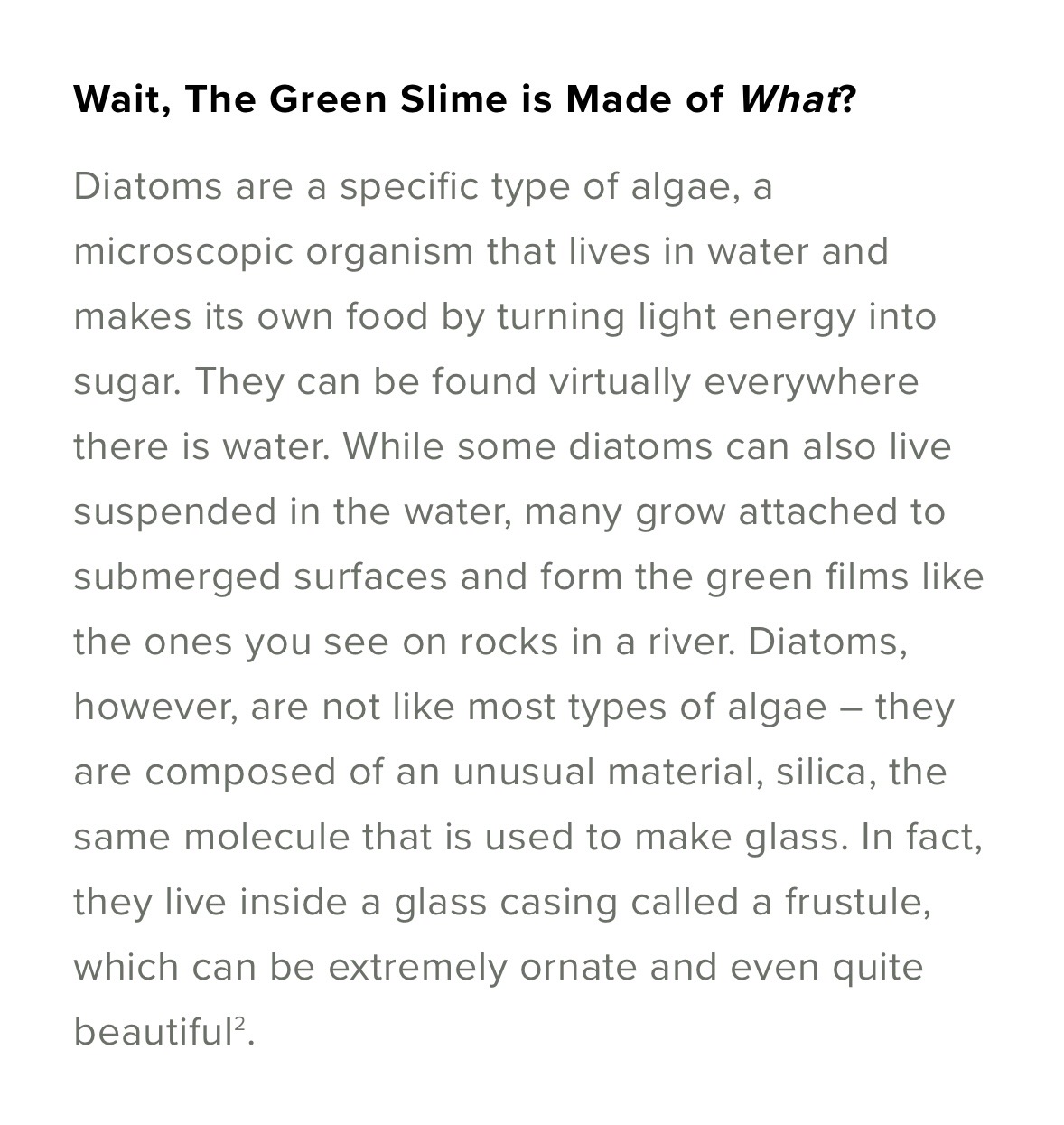 Wait, The Green Slime is Made of What?

Diatoms are a specific type of algae, a microscopic organism that lives in water and makes its own food by turning light energy into sugar. They can be found virtually everywhere there is water. While some diatoms can also live suspended in the water, many grow attached to submerged surfaces and form the green films like the ones you see on rocks in a river. Diatoms, however, are not like most types of algae – they are composed of an unusual material, silica, the same molecule that is used to make glass. In fact, they live inside a glass casing called a frustule, which can be extremely ornate and even quite beautiful$^2$.